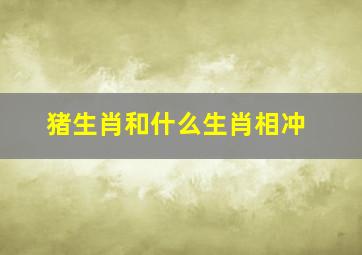 猪生肖和什么生肖相冲